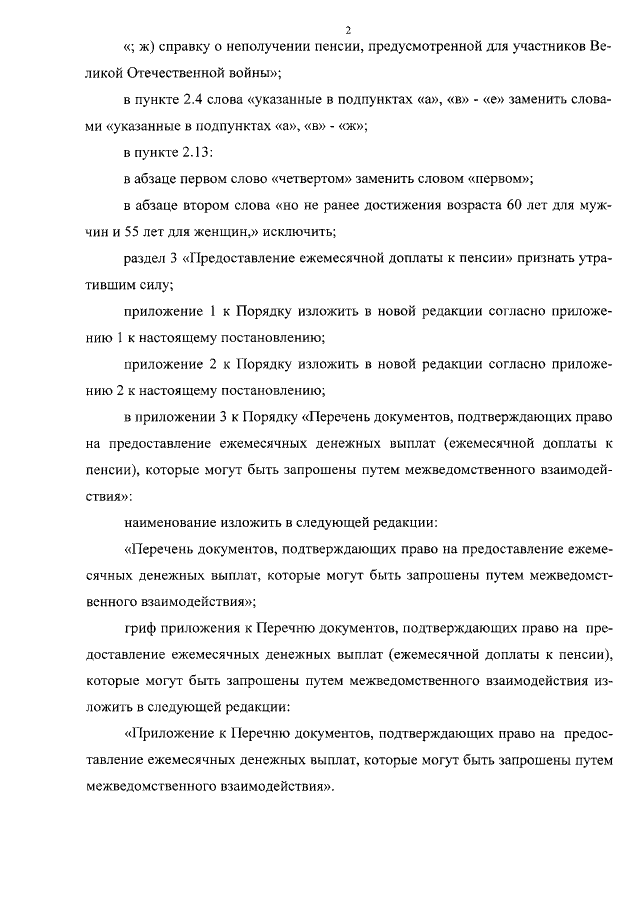 2

«; ж) справку о неполучении пенсии, предусмотренной для участников Великой Отечественной войны»;

в пункте 2.4 слова «указанные в подпунктах «а», «в» - «е» заменить словами «указанные в подпунктах «а», «в» - «ж»;

в пункте 2.13:

в абзаце первом слово «четвертом» заменить словом «первом»;

в абзаце втором слова «но не ранее достижения возраста 60 лет для мужчин и 55 лет для женщин,» исключить;

раздел 3 «Предоставление ежемесячной доплаты к пенсии» признать утратившим силу;

приложение 1 к Порядку изложить в новой редакции согласно приложению 1 к настоящему постановлению;

приложение 2 к Порядку изложить в новой редакции согласно приложению 2 к настоящему постановлению;

в приложении 3 к Порядку «Перечень документов, подтверждающих право на предоставление ежемесячных денежных выплат (ежемесячной доплаты к пенсии), которые могут быть запрошены путем межведомственного взаимодействия»:

наименование изложить в следующей редакции:

«Перечень документов, подтверждающих право на предоставление ежемесячных денежных выплат, которые могут быть запрошены путем межведомственного взаимодействия»;

гриф приложения к Перечню документов, подтверждающих право на предоставление ежемесячных денежных выплат (ежемесячной доплаты к пенсии), которые могут быть запрошены путем межведомственного взаимодействия изложить в следующей редакции:

«Приложение к Перечню документов, подтверждающих право на предоставление ежемесячных денежных выплат, которые могут быть запрошены путем межведомственного взаимодействия».